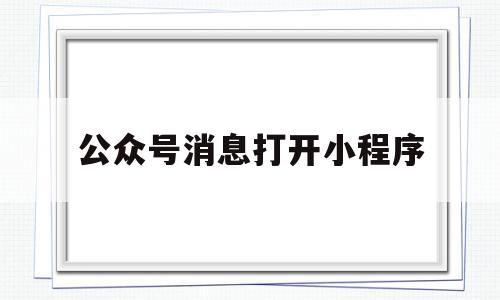 公众号消息打开小程序